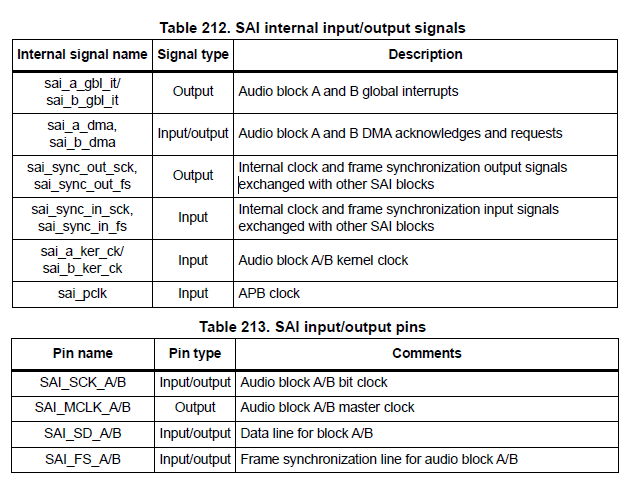 Table 212. SAI internal input/output signals

| Internal signal name | Signal type | Description |
|---|---|---|
| sai_a_gbl_it/ sai_b_gbl_it | Output | Audio block A and B global interrupts |
| sai_a_dma, sai_b_dma | Input/output | Audio block A and B DMA acknowledges and requests |
| sai_sync_out_sck, sai_sync_out_fs | Output | Internal clock and frame synchronization output signals exchanged with other SAI blocks |
| sai_sync_in_sck, sai_sync_in_fs | Input | Internal clock and frame synchronization input signals exchanged with other SAI blocks |
| sai_a_ker_ck/ sai_b_ker_ck | Input | Audio block A/B kernel clock |
| sai_pclk | Input | APB clock |

Table 213. SAI input/output pins

| Pin name | Pin type | Comments |
|---|---|---|
| SAI_SCK_A/B | Input/output | Audio block A/B bit clock |
| SAI_MCLK_A/B | Output | Audio block A/B master clock |
| SAI_SD_A/B | Input/output | Data line for block A/B |
| SAI_FS_A/B | Input/output | Frame synchronization line for audio block A/B |